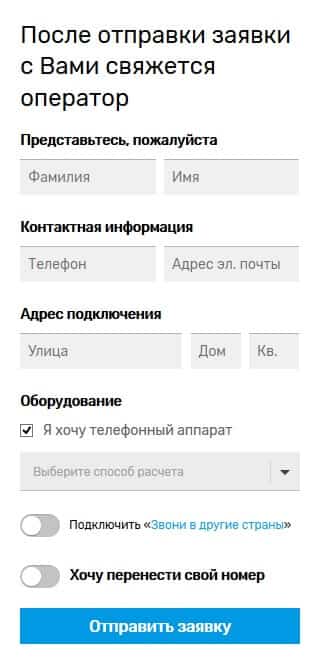 После отправки заявки с Вами свяжется оператор

Представьтесь, пожалуйста

Фамилия

Имя

Контактная информация

Телефон

Адрес эл. почты

Адрес подключения

Улица

Дом

Кв.

Оборудование

Я хочу телефонный аппарат

Выберите способ расчета

Подключить «Звони в другие страны»

Хочу перенести свой номер

Отправить заявку